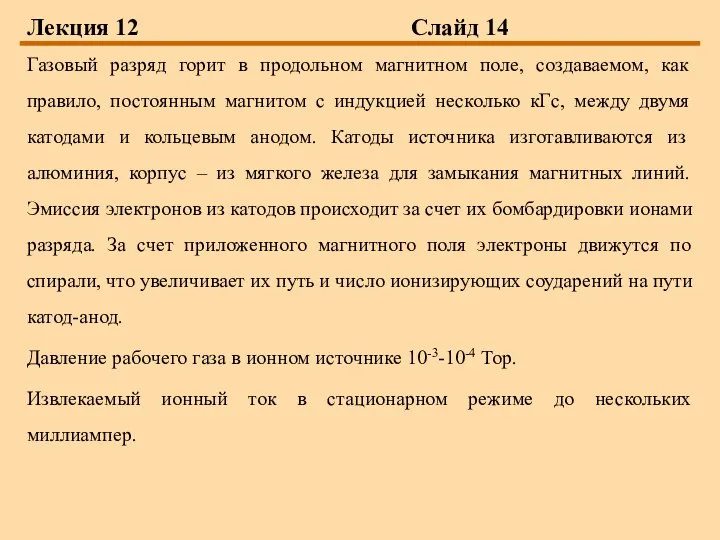 Лекция 12 Слайд 14

Газовый разряд горит в продольном магнитном поле, создаваемом, как правило, постоянным магнитом с индукцией несколько кГс, между двумя катодами и кольцевым анодом. Катоды источника изготавливаются из алюминия, корпус – из мягкого железа для замыкания магнитных линий. Эмиссия электронов из катодов происходит за счет их бомбардировки ионами разряда. За счет приложенного магнитного поля электроны движутся по спирали, что увеличивает их путь и число ионизирующих соударений на пути катод-анод.

Давление рабочего газа в ионном источнике $10^{-3}$-$10^{-4}$ Тор.

Извлекаемый ионный ток в стационарном режиме до нескольких миллиампер.